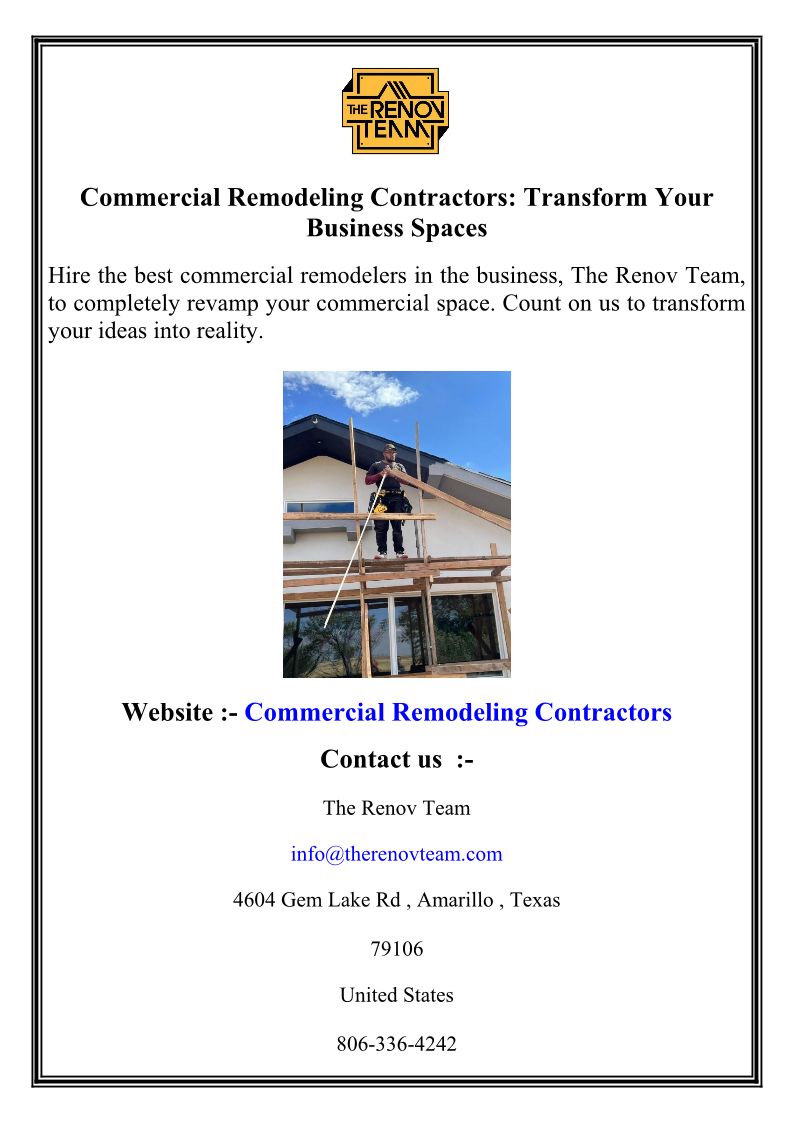 THE RENOV TEAM

Commercial Remodeling Contractors: Transform Your Business Spaces

Hire the best commercial remodelers in the business, The Renov Team, to completely revamp your commercial space. Count on us to transform your ideas into reality.

Website :- Commercial Remodeling Contractors

Contact us :-

The Renov Team

info@therenovteam.com

4604 Gem Lake Rd , Amarillo , Texas

79106

United States

806-336-4242